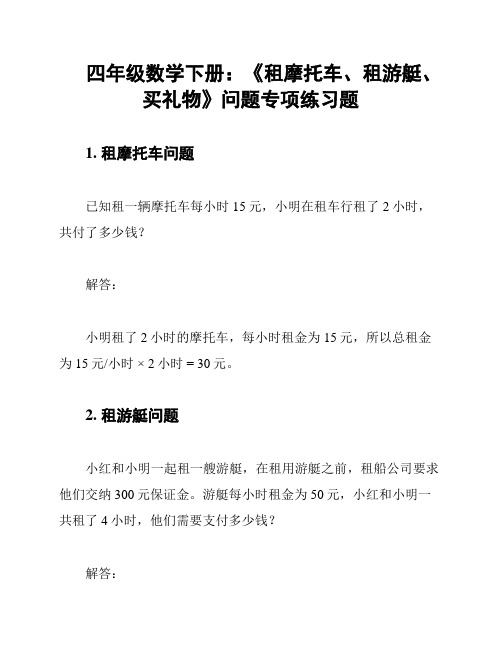 四年级数学下册：《租摩托车、租游艇、买礼物》问题专项练习题

1. 租摩托车问题

已知租一辆摩托车每小时 15 元，小明在租车行租了 2 小时，共付了多少钱？

解答：

小明租了 2 小时的摩托车，每小时租金为 15 元，所以总租金为 15 元/小时 × 2 小时 = 30 元。

2. 租游艇问题

小红和小明一起租一艘游艇，在租用游艇之前，租船公司要求他们交纳 300 元保证金。游艇每小时租金为 50 元，小红和小明一共租了 4 小时，他们需要支付多少钱？

解答：